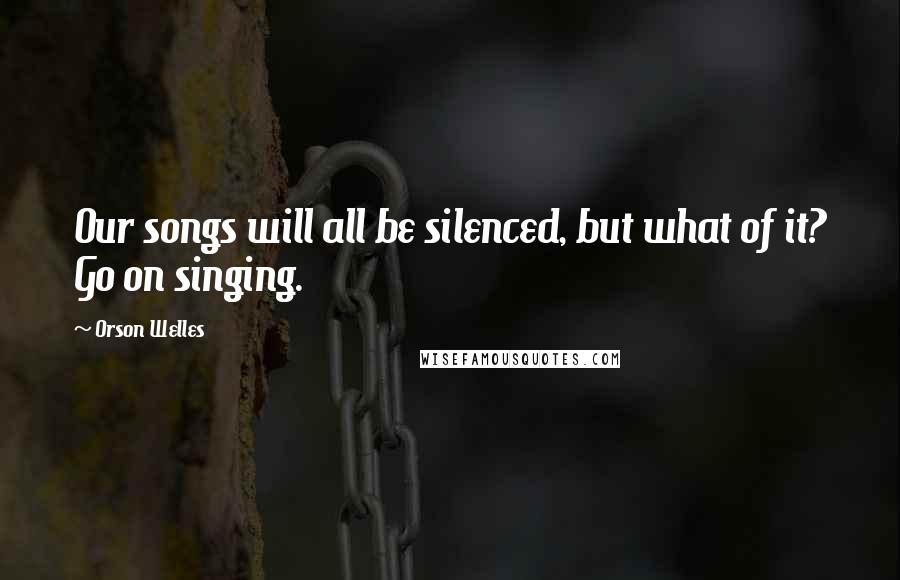 Our songs will all be silenced, but what of it? Go on singing.

~ Orson Welles

WISEFAMOUSQUOTES.COM